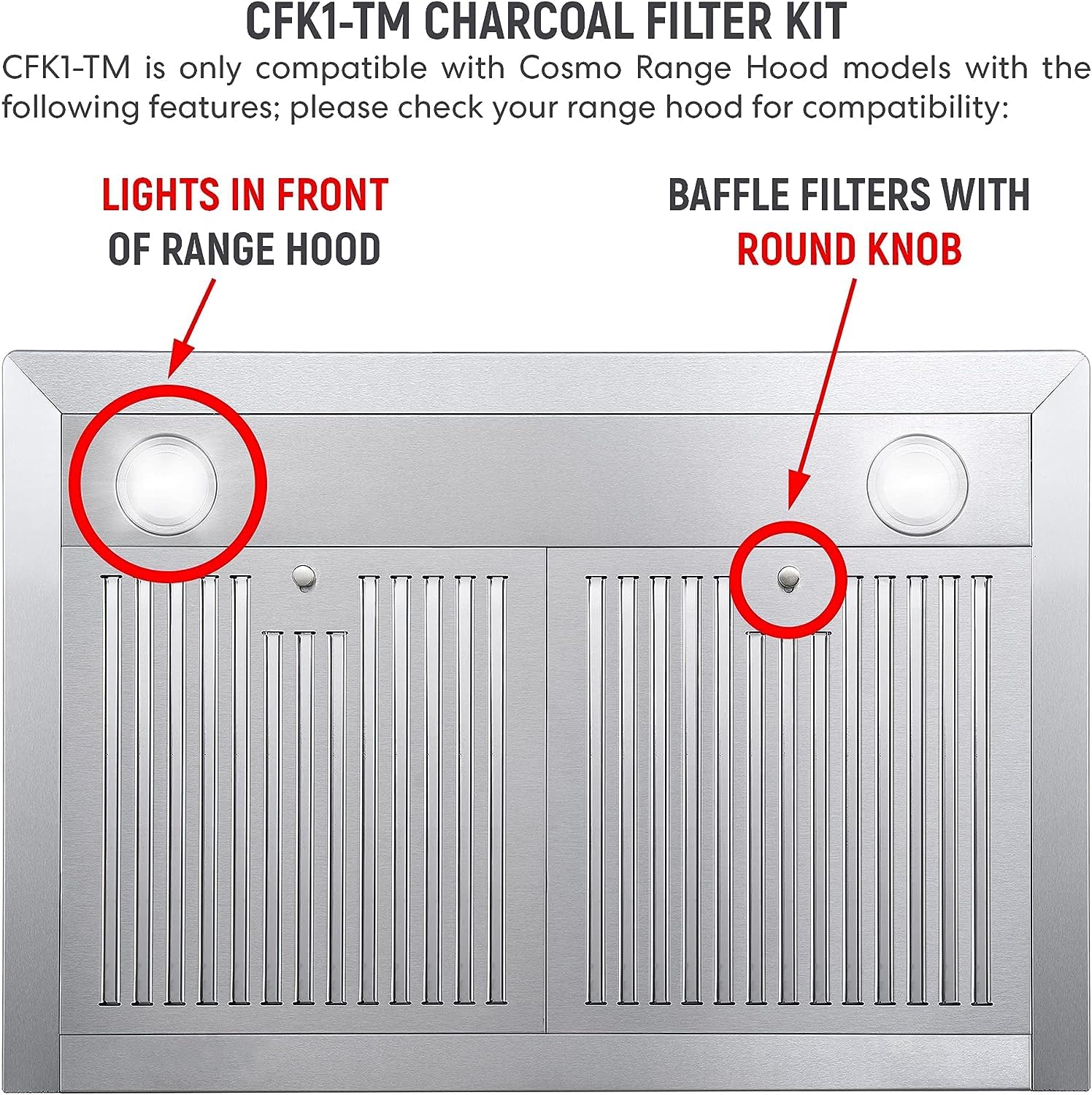 CFK1-TM CHARCOAL FILTER KIT

CFK1-TM is only compatible with Cosmo Range Hood models with the following features; please check your range hood for compatibility:

LIGHTS IN FRONT OF RANGE HOOD

BAFFLE FILTERS WITH ROUND KNOB